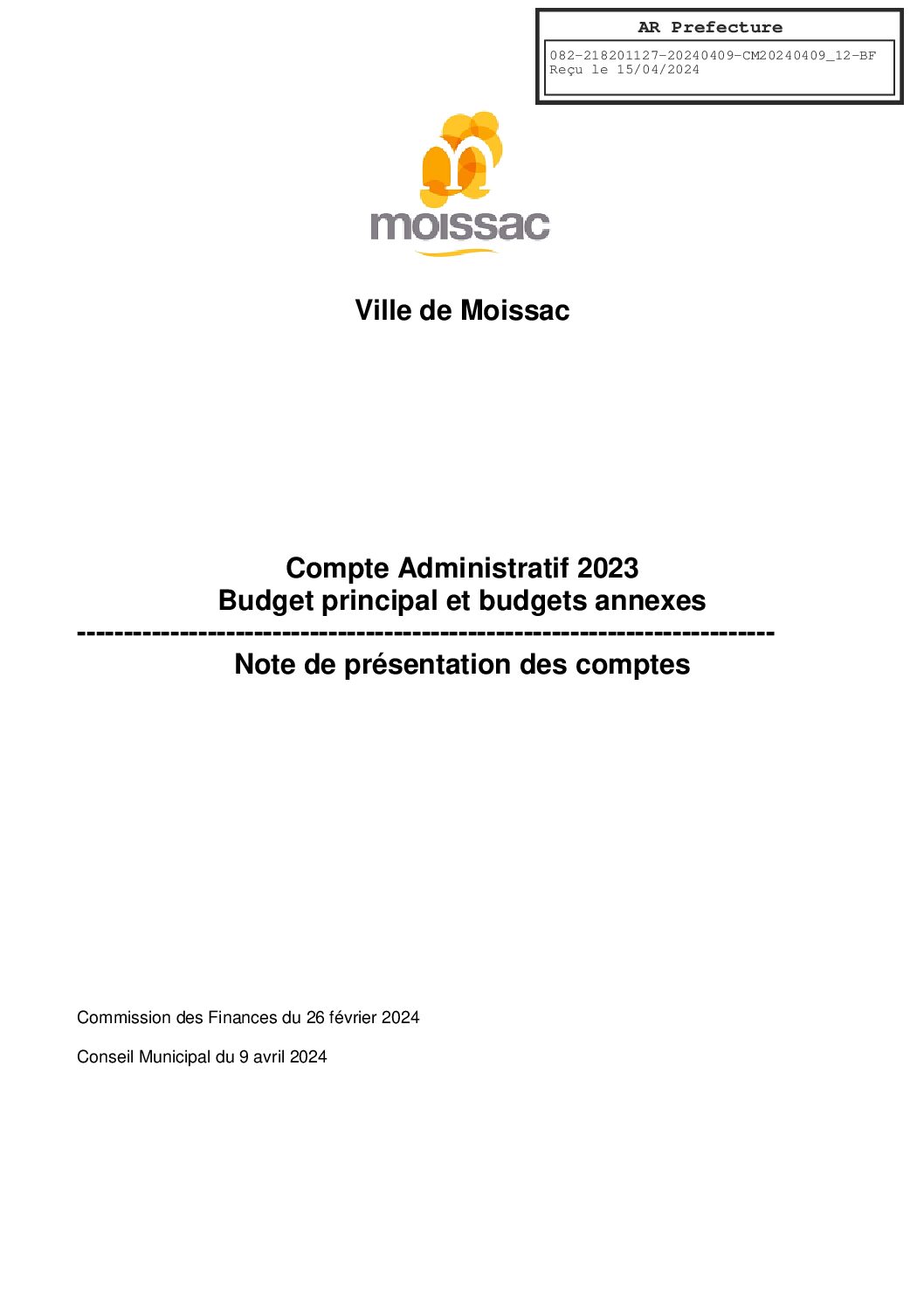 AR Prefecture

082-218201127-20240409-CM20240409_12-BF
Reçu le 15/04/2024

moissac

Ville de Moissac

Compte Administratif 2023
Budget principal et budgets annexes
--------------------------------------------------------------------------
Note de présentation des comptes

Commission des Finances du 26 février 2024

Conseil Municipal du 9 avril 2024